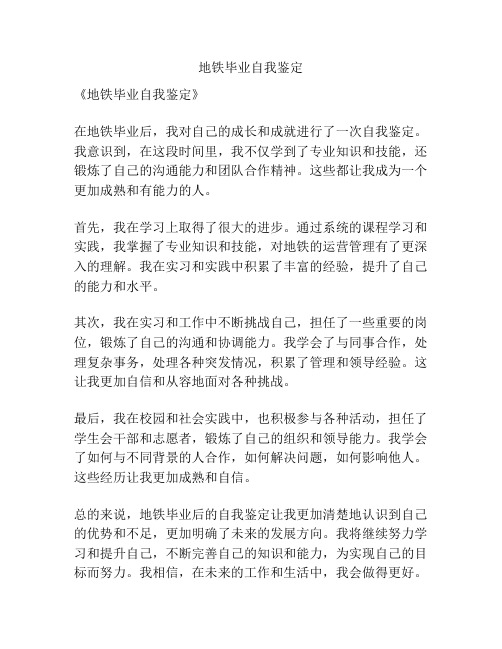 地铁毕业自我鉴定

《地铁毕业自我鉴定》

在地铁毕业后，我对自己的成长和成就进行了一次自我鉴定。我意识到，在这段时间里，我不仅学到了专业知识和技能，还锻炼了自己的沟通能力和团队合作精神。这些都让我成为一个更加成熟和有能力的人。

首先，我在学习上取得了很大的进步。通过系统的课程学习和实践，我掌握了专业知识和技能，对地铁的运营管理有了更深入的理解。我在实习和实践中积累了丰富的经验，提升了自己的能力和水平。

其次，我在实习和工作中不断挑战自己，担任了一些重要的岗位，锻炼了自己的沟通和协调能力。我学会了与同事合作，处理复杂事务，处理各种突发情况，积累了管理和领导经验。这让我更加自信和从容地面对各种挑战。

最后，我在校园和社会实践中，也积极参与各种活动，担任了学生会干部和志愿者，锻炼了自己的组织和领导能力。我学会了如何与不同背景的人合作，如何解决问题，如何影响他人。这些经历让我更加成熟和自信。

总的来说，地铁毕业后的自我鉴定让我更加清楚地认识到自己的优势和不足，更加明确了未来的发展方向。我将继续努力学习和提升自己，不断完善自己的知识和能力，为实现自己的目标而努力。我相信，在未来的工作和生活中，我会做得更好。